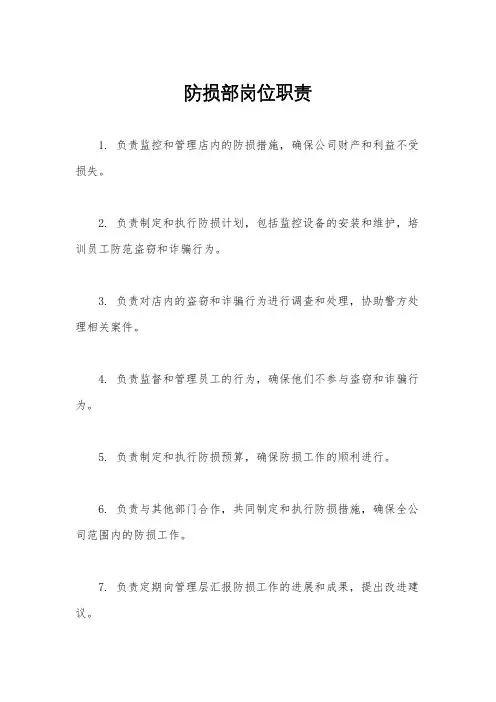 防损部岗位职责

1. 负责监控和管理店内的防损措施，确保公司财产和利益不受损失。

2. 负责制定和执行防损计划，包括监控设备的安装和维护，培训员工防范盗窃和诈骗行为。

3. 负责对店内的盗窃和诈骗行为进行调查和处理，协助警方处理相关案件。

4. 负责监督和管理员工的行为，确保他们不参与盗窃和诈骗行为。

5. 负责制定和执行防损预算，确保防损工作的顺利进行。

6. 负责与其他部门合作，共同制定和执行防损措施，确保全公司范围内的防损工作。

7. 负责定期向管理层汇报防损工作的进展和成果，提出改进建议。